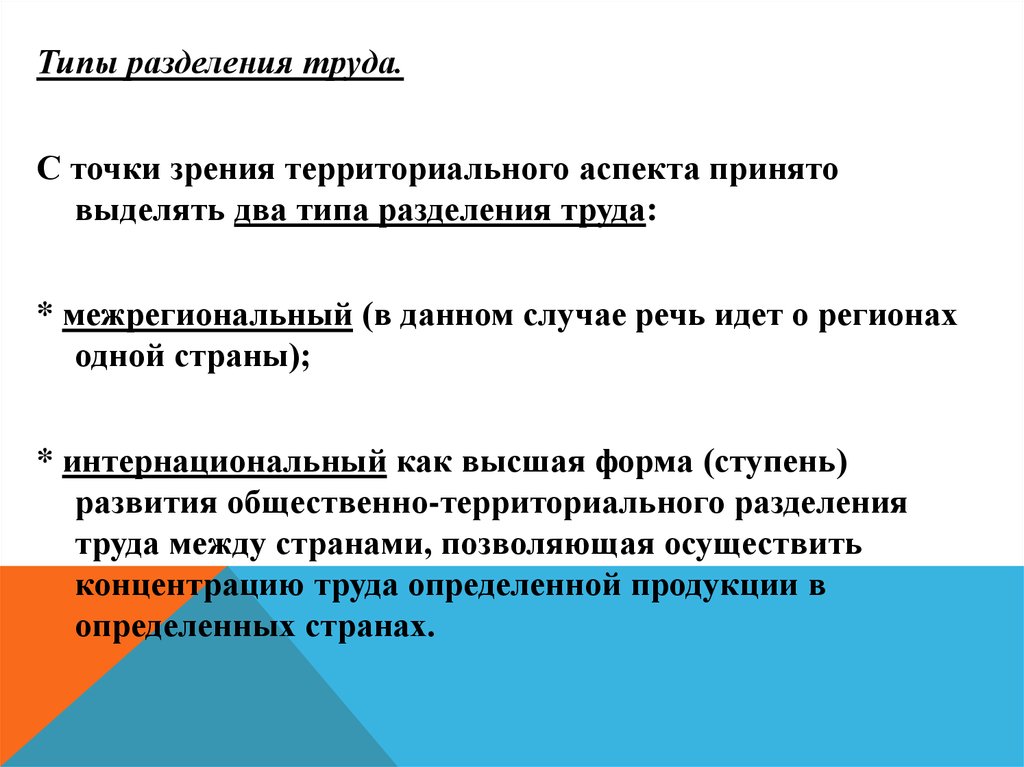 Типы разделения труда.

С точки зрения территориального аспекта принято выделять два типа разделения труда:

* межрегиональный (в данном случае речь идет о регионах одной страны);

* интернациональный как высшая форма (ступень) развития общественно-территориального разделения труда между странами, позволяющая осуществить концентрацию труда определенной продукции в определенных странах.